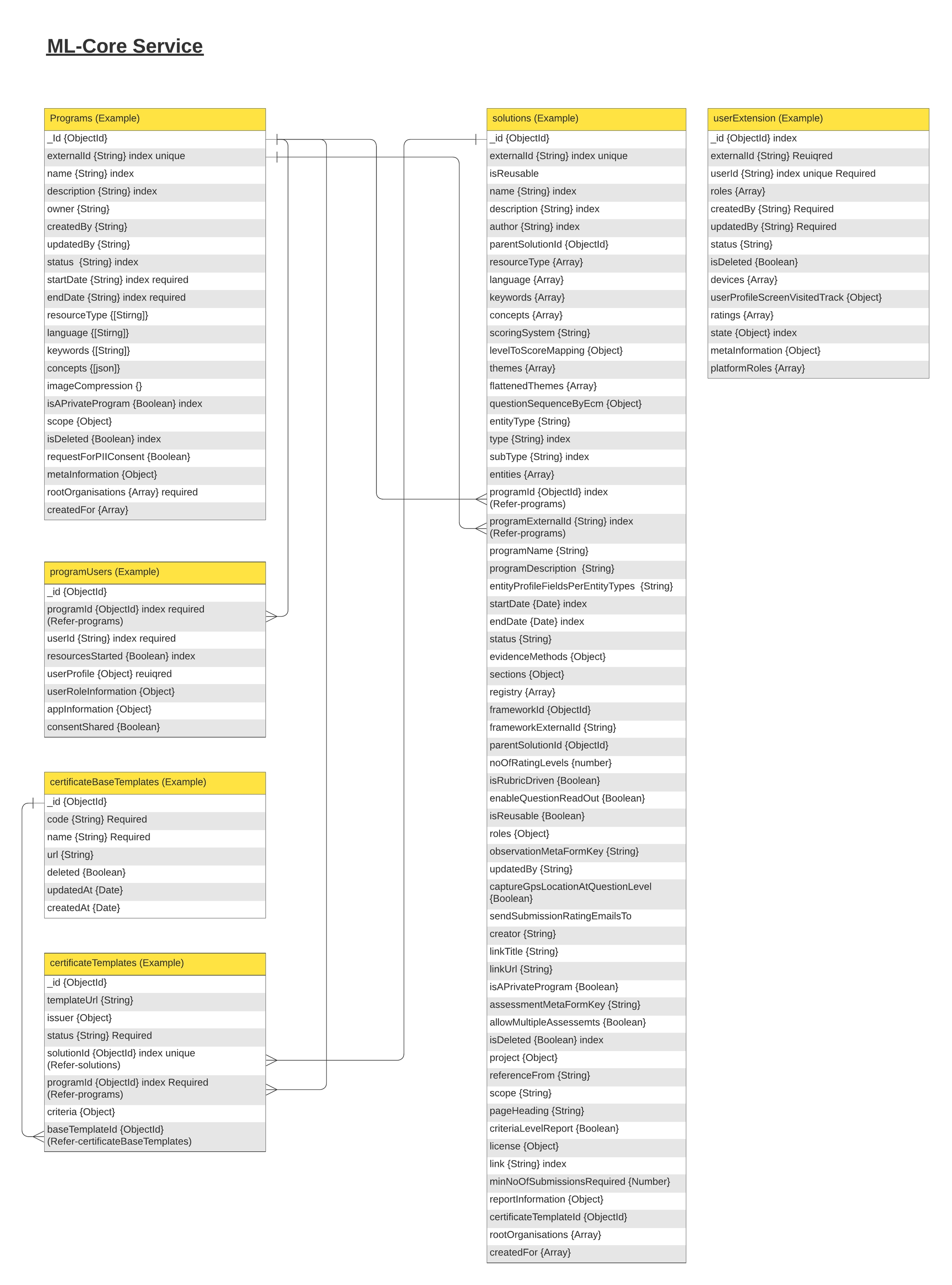 ML-Core Service

Programs (Example)
_Id {ObjectId}
externalId {String} index unique
name {String} index
description {String} index
owner {String}
createdBy {String}
updatedBy {String}
status {String} index
startDate {String} index required
endDate {String} index required
resourceType {[Stirng]}
language {[Stirng]}
keywords {[String]}
concepts {[json]}
imageCompression {}
isAPrivateProgram {Boolean} index
scope {Object}
isDeleted {Boolean} index
requestForPIIConsent {Boolean}
metaInformation {Object}
rootOrganisations {Array} required
createdFor {Array}

programUsers (Example)
_id {ObjectId}
programId {ObjectId} index required (Refer-programs)
userId {String} index required
resourcesStarted {Boolean} index
userProfile {Object} reuiqred
userRoleInformation {Object}
appInformation {Object}
consentShared {Boolean}

certificateBaseTemplates (Example)
_id {ObjectId}
code {String} Required
name {String} Required
url {String}
deleted {Boolean}
updatedAt {Date}
createdAt {Date}

certificateTemplates (Example)
_id {ObjectId}
templateUrl {String}
issuer {Object}
status {String} Required
solutionId {ObjectId} index unique (Refer-solutions)
programId {ObjectId} index Required (Refer-programs)
criteria {Object}
baseTemplateId {ObjectId} (Refer-certificateBaseTemplates)

solutions (Example)
_id {ObjectId}
externalId {String} index unique
isReusable
name {String} index
description {String} index
author {String} index
parentSolutionId {ObjectId}
resourceType {Array}
language {Array}
keywords {Array}
concepts {Array}
scoringSystem {String}
levelToScoreMapping {Object}
themes {Array}
flattenedThemes {Array}
questionSequenceByEcm {Object}
entityType {String}
type {String} index
subType {String} index
entities {Array}
programId {ObjectId} index (Refer-programs)
programExternalId {String} index (Refer-programs)
programName {String}
programDescription {String}
entityProfileFieldsPerEntityTypes {String}
startDate {Date} index
endDate {Date} index
status {String}
evidenceMethods {Object}
sections {Object}
registry {Array}
frameworkId {ObjectId}
frameworkExternalId {String}
parentSolutionId {ObjectId}
noOfRatingLevels {number}
isRubricDriven {Boolean}
enableQuestionReadOut {Boolean}
isReusable {Boolean}
roles {Object}
observationMetaFormKey {String}
updatedBy {String}
captureGpsLocationAtQuestionLevel {Boolean}
sendSubmissionRatingEmailsTo
creator {String}
linkTitle {String}
linkUrl {String}
isAPrivateProgram {Boolean}
assessmentMetaFormKey {String}
allowMultipleAssessemts {Boolean}
isDeleted {Boolean} index
project {Object}
referenceFrom {String}
scope {String}
pageHeading {String}
criteriaLevelReport {Boolean}
license {Object}
link {String} index
minNoOfSubmissionsRequired {Number}
reportInformation {Object}
certificateTemplateId {ObjectId}
rootOrganisations {Array}
createdFor {Array}

userExtension (Example)
_id {ObjectId} index
externalId {String} Reuiqred
userId {String} index unique Required
roles {Array}
createdBy {String} Required
updatedBy {String} Required
status {String}
isDeleted {Boolean}
devices {Array}
userProfileScreenVisitedTrack {Object}
ratings {Array}
state {Object} index
metaInformation {Object}
platformRoles {Array}